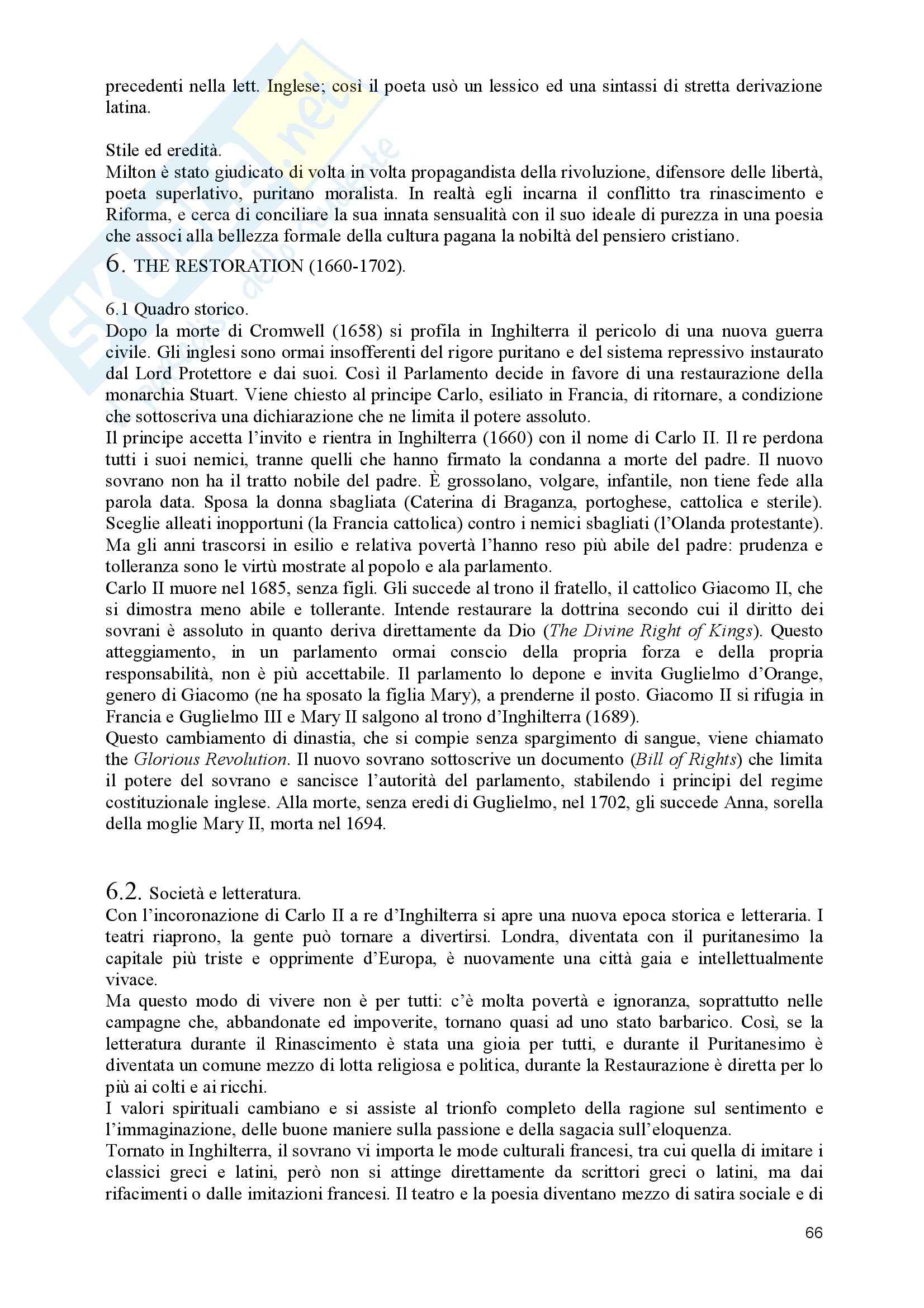 precedenti nella lett. Inglese; così il poeta usò un lessico ed una sintassi di stretta derivazione latina.

Stile ed eredità.
Milton è stato giudicato di volta in volta propagandista della rivoluzione, difensore delle libertà, poeta superlativo, puritano moralista. In realtà egli incarna il conflitto tra rinascimento e Riforma, e cerca di conciliare la sua innata sensualità con il suo ideale di purezza in una poesia che associ alla bellezza formale della cultura pagana la nobiltà del pensiero cristiano.
6. THE RESTORATION (1660-1702).

6.1 Quadro storico.
Dopo la morte di Cromwell (1658) si profila in Inghilterra il pericolo di una nuova guerra civile. Gli inglesi sono ormai insofferenti del rigore puritano e del sistema repressivo instaurato dal Lord Protettore e dai suoi. Così il Parlamento decide in favore di una restaurazione della monarchia Stuart. Viene chiesto al principe Carlo, esiliato in Francia, di ritornare, a condizione che sottoscriva una dichiarazione che ne limita il potere assoluto.
Il principe accetta l'invito e rientra in Inghilterra (1660) con il nome di Carlo II. Il re perdona tutti i suoi nemici, tranne quelli che hanno firmato la condanna a morte del padre. Il nuovo sovrano non ha il tratto nobile del padre. È grossolano, volgare, infantile, non tiene fede alla parola data. Sposa la donna sbagliata (Caterina di Braganza, portoghese, cattolica e sterile). Sceglie alleati inopportuni (la Francia cattolica) contro i nemici sbagliati (l'Olanda protestante). Ma gli anni trascorsi in esilio e relativa povertà l'hanno reso più abile del padre: prudenza e tolleranza sono le virtù mostrate al popolo e ala parlamento.
Carlo II muore nel 1685, senza figli. Gli succede al trono il fratello, il cattolico Giacomo II, che si dimostra meno abile e tollerante. Intende restaurare la dottrina secondo cui il diritto dei sovrani è assoluto in quanto deriva direttamente da Dio (The Divine Right of Kings). Questo atteggiamento, in un parlamento ormai conscio della propria forza e della propria responsabilità, non è più accettabile. Il parlamento lo depone e invita Guglielmo d'Orange, genero di Giacomo (ne ha sposato la figlia Mary), a prenderne il posto. Giacomo II si rifugia in Francia e Guglielmo III e Mary II salgono al trono d'Inghilterra (1689).
Questo cambiamento di dinastia, che si compie senza spargimento di sangue, viene chiamato the Glorious Revolution. Il nuovo sovrano sottoscrive un documento (Bill of Rights) che limita il potere del sovrano e sancisce l'autorità del parlamento, stabilendo i principi del regime costituzionale inglese. Alla morte, senza eredi di Guglielmo, nel 1702, gli succede Anna, sorella della moglie Mary II, morta nel 1694.

6.2. Società e letteratura.
Con l'incoronazione di Carlo II a re d'Inghilterra si apre una nuova epoca storica e letteraria. I teatri riaprono, la gente può tornare a divertirsi. Londra, diventata con il puritanesimo la capitale più triste e opprimente d'Europa, è nuovamente una città gaia e intellettualmente vivace.
Ma questo modo di vivere non è per tutti: c'è molta povertà e ignoranza, soprattutto nelle campagne che, abbandonate ed impoverite, tornano quasi ad uno stato barbarico. Così, se la letteratura durante il Rinascimento è stata una gioia per tutti, e durante il Puritanesimo è diventata un comune mezzo di lotta religiosa e politica, durante la Restaurazione è diretta per lo più ai colti e ai ricchi.
I valori spirituali cambiano e si assiste al trionfo completo della ragione sul sentimento e l'immaginazione, delle buone maniere sulla passione e della sagacia sull'eloquenza.
Tornato in Inghilterra, il sovrano vi importa le mode culturali francesi, tra cui quella di imitare i classici greci e latini, però non si attinge direttamente da scrittori greci o latini, ma dai rifacimenti o dalle imitazioni francesi. Il teatro e la poesia diventano mezzo di satira sociale e di

66